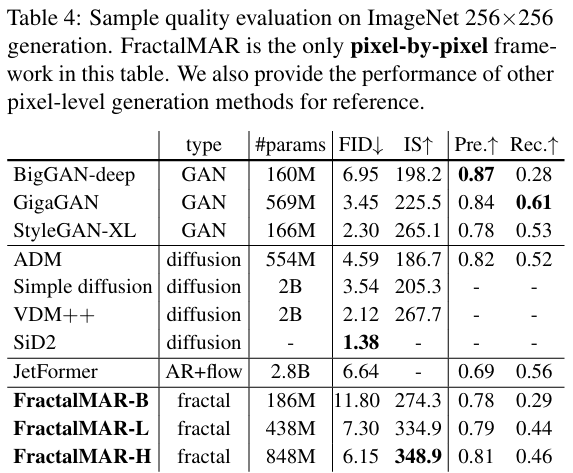 Table 4: Sample quality evaluation on ImageNet 256×256 generation. FractalMAR is the only **pixel-by-pixel** framework in this table. We also provide the performance of other pixel-level generation methods for reference.

| | type | #params | FID↓ | IS↑ | Pre.↑ | Rec.↑ |
|---|---|---|---|---|---|---|
| BigGAN-deep | GAN | 160M | 6.95 | 198.2 | **0.87** | 0.28 |
| GigaGAN | GAN | 569M | 3.45 | 225.5 | 0.84 | **0.61** |
| StyleGAN-XL | GAN | 166M | 2.30 | 265.1 | 0.78 | 0.53 |
| ADM | diffusion | 554M | 4.59 | 186.7 | 0.82 | 0.52 |
| Simple diffusion | diffusion | 2B | 3.54 | 205.3 | - | - |
| VDM++ | diffusion | 2B | 2.12 | 267.7 | - | - |
| SiD2 | diffusion | - | **1.38** | - | - | - |
| JetFormer | AR+flow | 2.8B | 6.64 | - | 0.69 | 0.56 |
| **FractalMAR-B** | fractal | 186M | 11.80 | 274.3 | 0.78 | 0.29 |
| **FractalMAR-L** | fractal | 438M | 7.30 | 334.9 | 0.79 | 0.44 |
| **FractalMAR-H** | fractal | 848M | 6.15 | **348.9** | 0.81 | 0.46 |